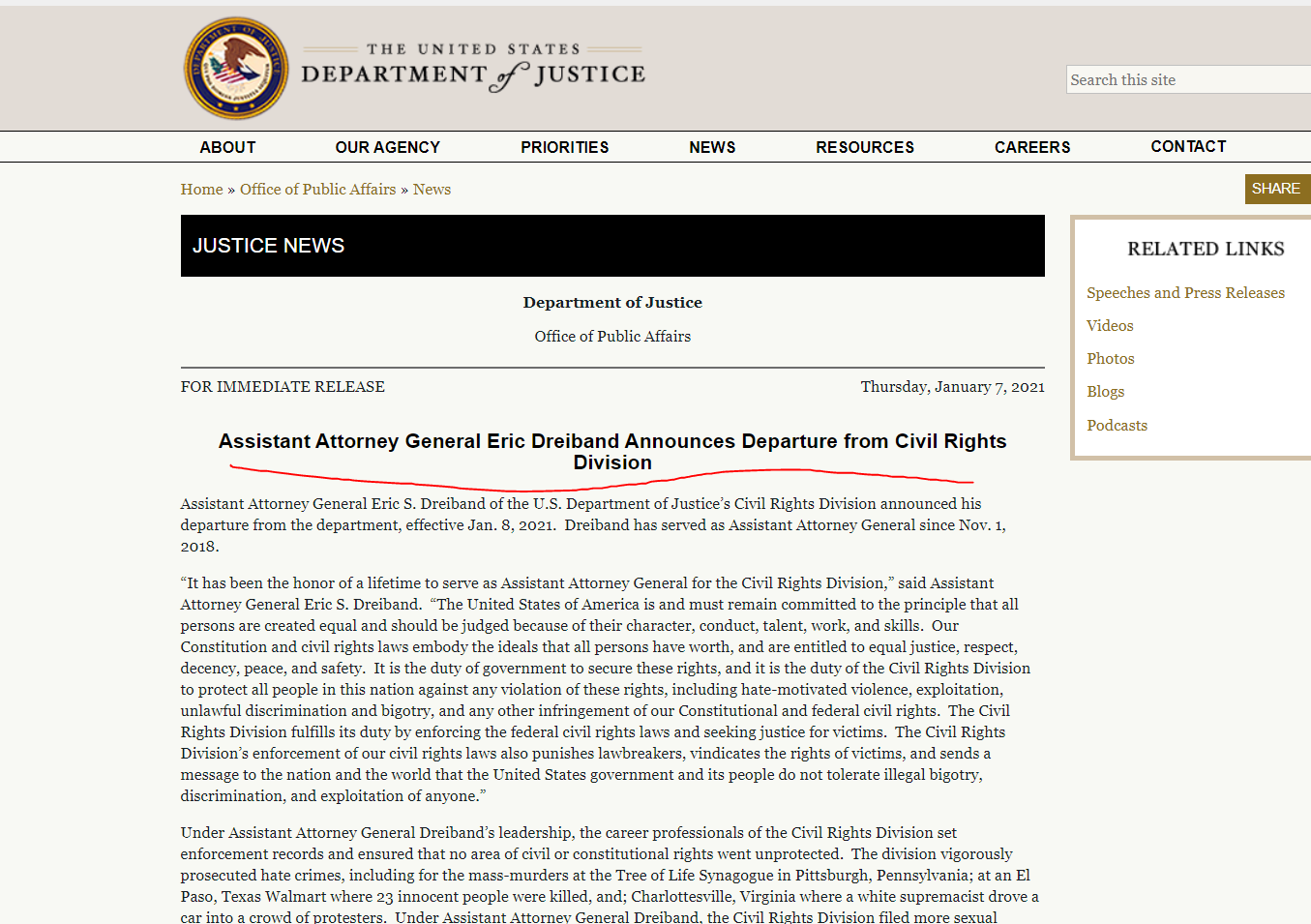 THE UNITED STATES
DEPARTMENT of JUSTICE

Search this site

ABOUT OUR AGENCY PRIORITIES NEWS RESOURCES CAREERS CONTACT

Home » Office of Public Affairs » News

SHARE

JUSTICE NEWS

Department of Justice

Office of Public Affairs

FOR IMMEDIATE RELEASE

Thursday, January 7, 2021

Assistant Attorney General Eric Dreiband Announces Departure from Civil Rights Division

Assistant Attorney General Eric S. Dreiband of the U.S. Department of Justice's Civil Rights Division announced his departure from the department, effective Jan. 8, 2021. Dreiband has served as Assistant Attorney General since Nov. 1, 2018.

"It has been the honor of a lifetime to serve as Assistant Attorney General for the Civil Rights Division," said Assistant Attorney General Eric S. Dreiband. "The United States of America is and must remain committed to the principle that all persons are created equal and should be judged because of their character, conduct, talent, work, and skills. Our Constitution and civil rights laws embody the ideals that all persons have worth, and are entitled to equal justice, respect, decency, peace, and safety. It is the duty of government to secure these rights, and it is the duty of the Civil Rights Division to protect all people in this nation against any violation of these rights, including hate-motivated violence, exploitation, unlawful discrimination and bigotry, and any other infringement of our Constitutional and federal civil rights. The Civil Rights Division fulfills its duty by enforcing the federal civil rights laws and seeking justice for victims. The Civil Rights Division's enforcement of our civil rights laws also punishes lawbreakers, vindicates the rights of victims, and sends a message to the nation and the world that the United States government and its people do not tolerate illegal bigotry, discrimination, and exploitation of anyone."

Under Assistant Attorney General Dreiband's leadership, the career professionals of the Civil Rights Division set enforcement records and ensured that no area of civil or constitutional rights went unprotected. The division vigorously prosecuted hate crimes, including for the mass-murders at the Tree of Life Synagogue in Pittsburgh, Pennsylvania; at an El Paso, Texas Walmart where 23 innocent people were killed, and; Charlottesville, Virginia where a white supremacist drove a car into a crowd of protesters. Under Assistant Attorney General Dreiband, the Civil Rights Division filed more sexual

RELATED LINKS

Speeches and Press Releases

Videos

Photos

Blogs

Podcasts